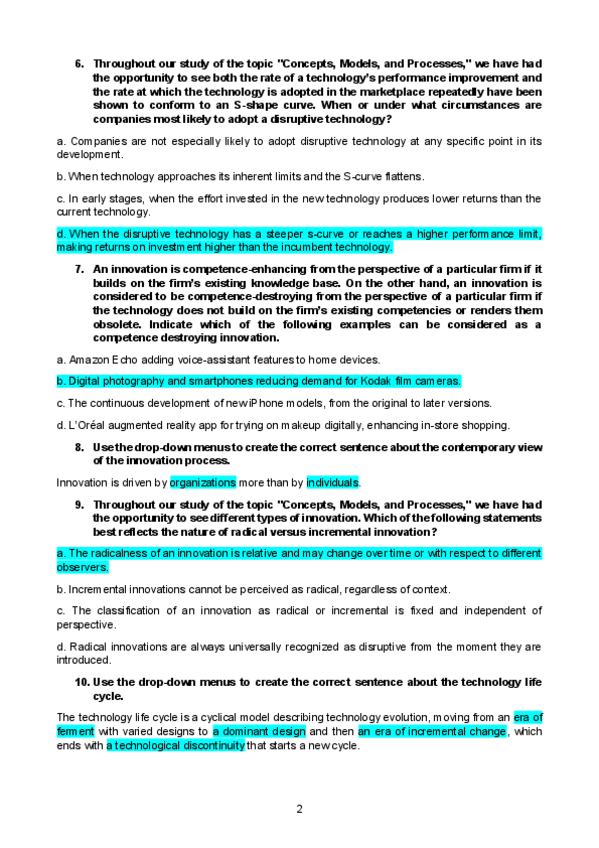 6. Throughout our study of the topic "Concepts, Models, and Processes," we have had the opportunity to see both the rate of a technology's performance improvement and the rate at which the technology is adopted in the marketplace repeatedly have been shown to conform to an S-shape curve. When or under what circumstances are companies most likely to adopt a disruptive technology?

a. Companies are not especially likely to adopt disruptive technology at any specific point in its development.

b. When technology approaches its inherent limits and the S-curve flattens.

c. In early stages, when the effort invested in the new technology produces lower returns than the current technology.

d. When the disruptive technology has a steeper s-curve or reaches a higher performance limit, making returns on investment higher than the incumbent technology.

7. An innovation is competence-enhancing from the perspective of a particular firm if it builds on the firm's existing knowledge base. On the other hand, an innovation is considered to be competence-destroying from the perspective of a particular firm if the technology does not build on the firm's existing competencies or renders them obsolete. Indicate which of the following examples can be considered as a competence destroying innovation.

a. Amazon Echo adding voice-assistant features to home devices.

b. Digital photography and smartphones reducing demand for Kodak film cameras.

c. The continuous development of new iPhone models, from the original to later versions.

d. L'Oréal augmented reality app for trying on makeup digitally, enhancing in-store shopping.

8. Use the drop-down menus to create the correct sentence about the contemporary view of the innovation process.

Innovation is driven by organizations more than by individuals.

9. Throughout our study of the topic "Concepts, Models, and Processes," we have had the opportunity to see different types of innovation. Which of the following statements best reflects the nature of radical versus incremental innovation?

a. The radicalness of an innovation is relative and may change over time or with respect to different observers.

b. Incremental innovations cannot be perceived as radical, regardless of context.

c. The classification of an innovation as radical or incremental is fixed and independent of perspective.

d. Radical innovations are always universally recognized as disruptive from the moment they are introduced.

10. Use the drop-down menus to create the correct sentence about the technology life cycle.

The technology life cycle is a cyclical model describing technology evolution, moving from an era of ferment with varied designs to a dominant design and then an era of incremental change, which ends with a technological discontinuity that starts a new cycle.

2